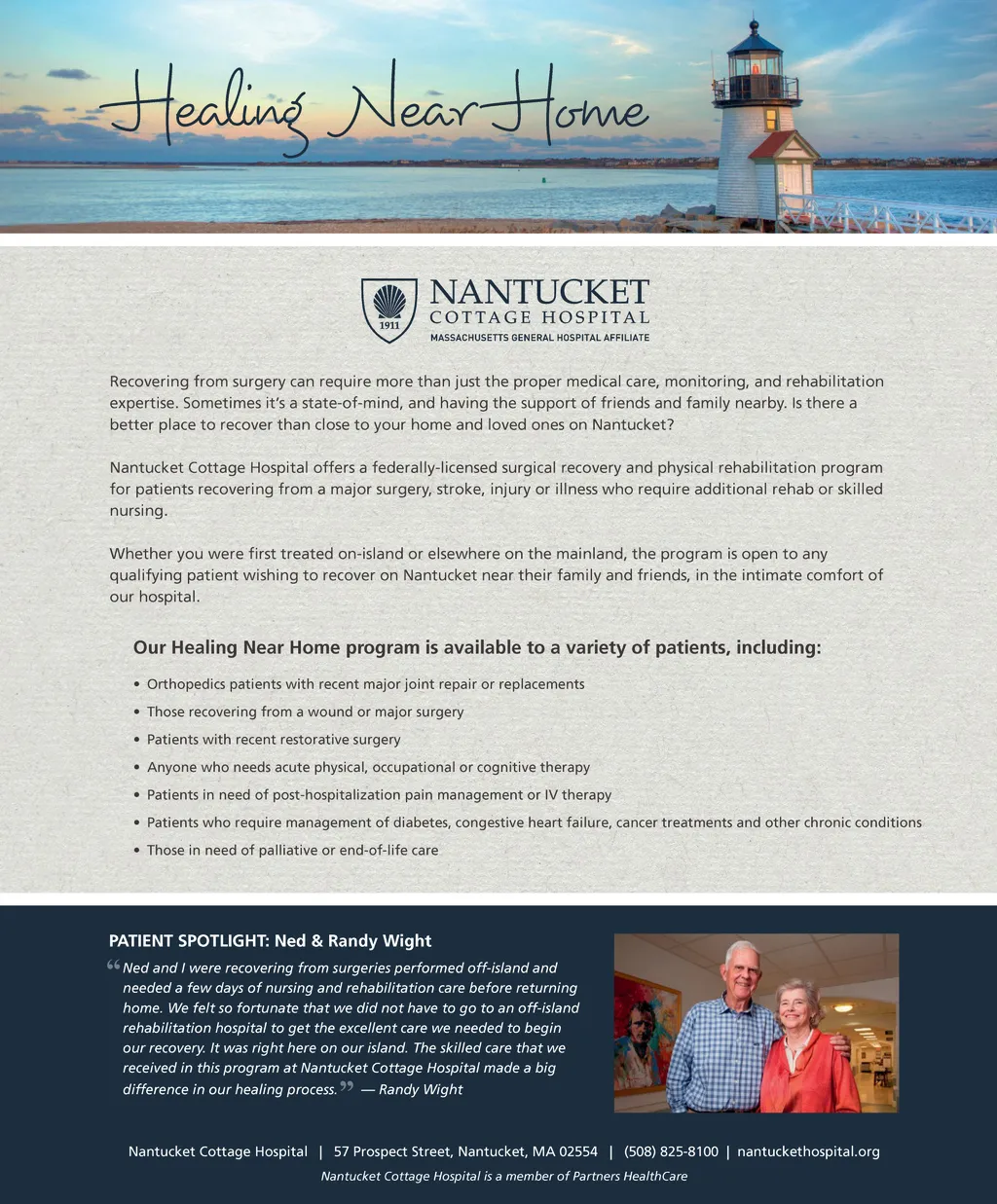 Healing Near Home

1911

NANTUCKET
COTTAGE HOSPITAL
MASSACHUSETTS GENERAL HOSPITAL AFFILIATE

Recovering from surgery can require more than just the proper medical care, monitoring, and rehabilitation expertise. Sometimes it's a state-of-mind, and having the support of friends and family nearby. Is there a better place to recover than close to your home and loved ones on Nantucket?

Nantucket Cottage Hospital offers a federally-licensed surgical recovery and physical rehabilitation program for patients recovering from a major surgery, stroke, injury or illness who require additional rehab or skilled nursing.

Whether you were first treated on-island or elsewhere on the mainland, the program is open to any qualifying patient wishing to recover on Nantucket near their family and friends, in the intimate comfort of our hospital.

Our Healing Near Home program is available to a variety of patients, including:

• Orthopedics patients with recent major joint repair or replacements
• Those recovering from a wound or major surgery
• Patients with recent restorative surgery
• Anyone who needs acute physical, occupational or cognitive therapy
• Patients in need of post-hospitalization pain management or IV therapy
• Patients who require management of diabetes, congestive heart failure, cancer treatments and other chronic conditions
• Those in need of palliative or end-of-life care

PATIENT SPOTLIGHT: Ned & Randy Wight

“Ned and I were recovering from surgeries performed off-island and needed a few days of nursing and rehabilitation care before returning home. We felt so fortunate that we did not have to go to an off-island rehabilitation hospital to get the excellent care we needed to begin our recovery. It was right here on our island. The skilled care that we received in this program at Nantucket Cottage Hospital made a big difference in our healing process.” — Randy Wight

Nantucket Cottage Hospital | 57 Prospect Street, Nantucket, MA 02554 | (508) 825-8100 | nantuckethospital.org

Nantucket Cottage Hospital is a member of Partners HealthCare